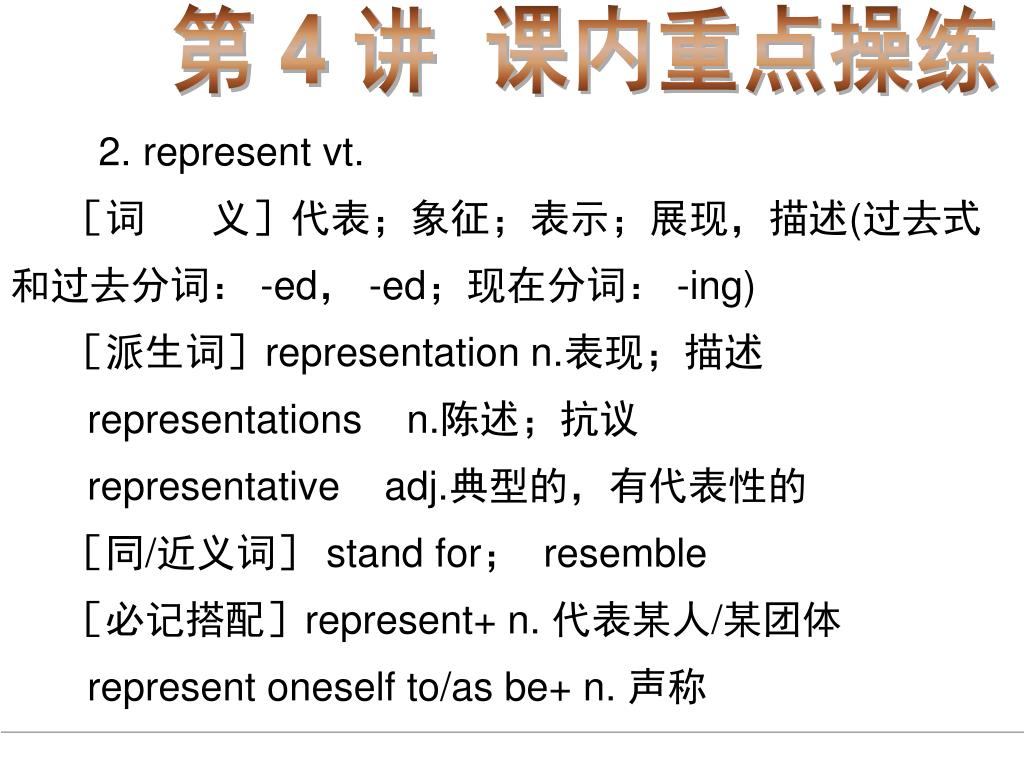 第 4 讲 课内重点操练

2. represent vt.

［词　义］代表；象征；表示；展现，描述(过去式和过去分词： -ed， -ed；现在分词： -ing)

［派生词］representation n.表现；描述

representations　n.陈述；抗议

representative　adj.典型的，有代表性的

［同/近义词］ stand for；　resemble

［必记搭配］represent+ n. 代表某人/某团体

represent oneself to/as be+ n. 声称